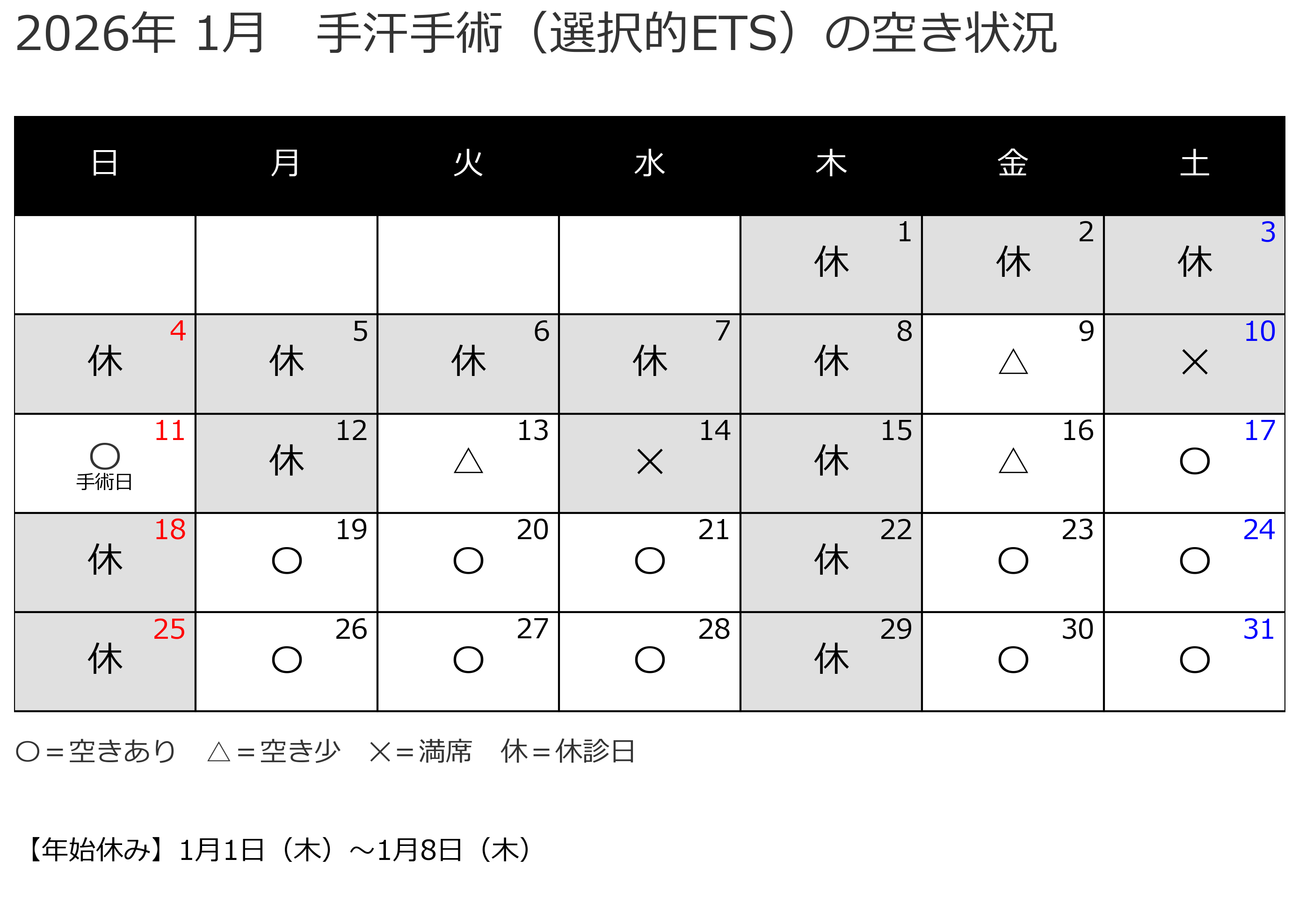 2026年 1月　手汗手術（選択的ETS）の空き状況

| 日 | 月 | 火 | 水 | 木 | 金 | 土 |
|---|---|---|---|---|---|---|
| | | | | 1 休 | 2 休 | 3 休 |
| 4 休 | 5 休 | 6 休 | 7 休 | 8 休 | 9 △ | 10 × |
| 11 ○ 手術日 | 12 休 | 13 △ | 14 × | 15 休 | 16 △ | 17 ○ |
| 18 休 | 19 ○ | 20 ○ | 21 ○ | 22 休 | 23 ○ | 24 ○ |
| 25 休 | 26 ○ | 27 ○ | 28 ○ | 29 休 | 30 ○ | 31 ○ |

○＝空きあり　△＝空き少　×＝満席　休＝休診日

【年始休み】1月1日（木）～1月8日（木）